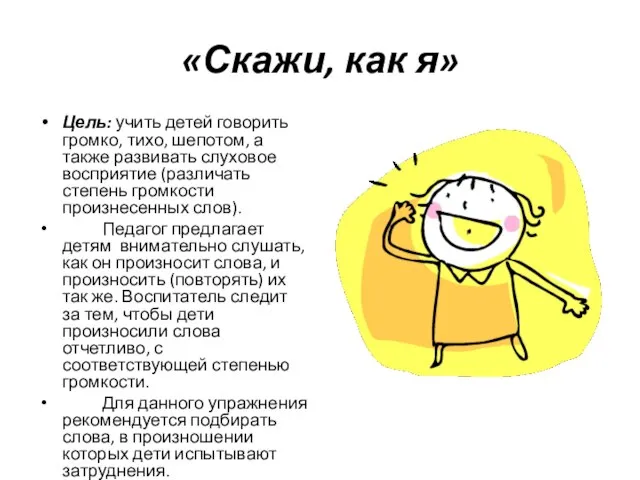 «Скажи, как я»

• Цель: учить детей говорить громко, тихо, шепотом, а также развивать слуховое восприятие (различать степень громкости произнесенных слов).

• Педагог предлагает детям внимательно слушать, как он произносит слова, и произносить (повторять) их так же. Воспитатель следит за тем, чтобы дети произносили слова отчетливо, с соответствующей степенью громкости.

• Для данного упражнения рекомендуется подбирать слова, в произношении которых дети испытывают затруднения.